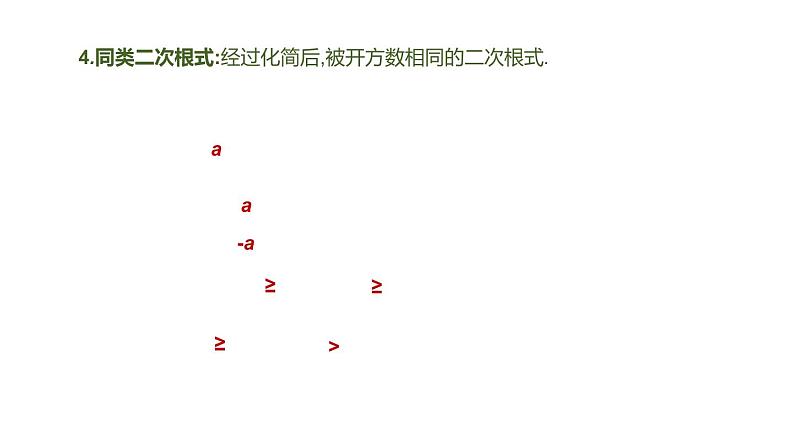 4.同类二次根式:经过化简后,被开方数相同的二次根式.

$a$

$a$

$-a$

$\geq$ $\geq$

$\geq$ $>$